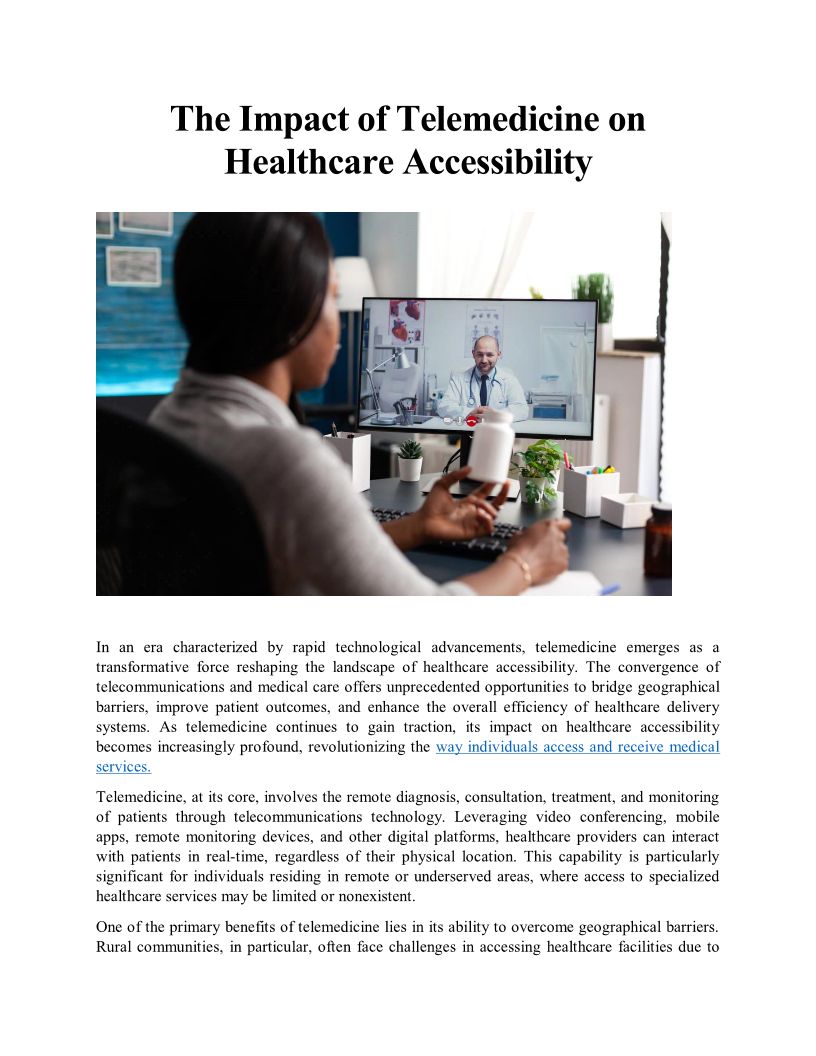 The Impact of Telemedicine on Healthcare Accessibility

In an era characterized by rapid technological advancements, telemedicine emerges as a transformative force reshaping the landscape of healthcare accessibility. The convergence of telecommunications and medical care offers unprecedented opportunities to bridge geographical barriers, improve patient outcomes, and enhance the overall efficiency of healthcare delivery systems. As telemedicine continues to gain traction, its impact on healthcare accessibility becomes increasingly profound, revolutionizing the way individuals access and receive medical services.

Telemedicine, at its core, involves the remote diagnosis, consultation, treatment, and monitoring of patients through telecommunications technology. Leveraging video conferencing, mobile apps, remote monitoring devices, and other digital platforms, healthcare providers can interact with patients in real-time, regardless of their physical location. This capability is particularly significant for individuals residing in remote or underserved areas, where access to specialized healthcare services may be limited or nonexistent.

One of the primary benefits of telemedicine lies in its ability to overcome geographical barriers. Rural communities, in particular, often face challenges in accessing healthcare facilities due to